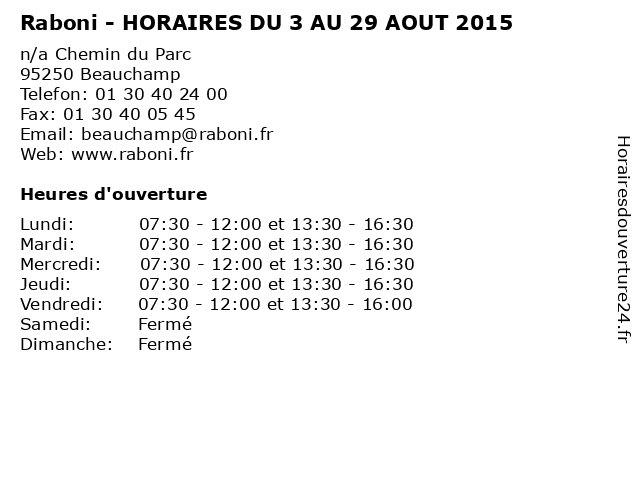 Raboni - HORAIRES DU 3 AU 29 AOUT 2015

n/a Chemin du Parc
95250 Beauchamp
Telefon: 01 30 40 24 00
Fax: 01 30 40 05 45
Email: beauchamp@raboni.fr
Web: www.raboni.fr

Heures d'ouverture

| | |
|---|---|
| Lundi: | 07:30 - 12:00 et 13:30 - 16:30 |
| Mardi: | 07:30 - 12:00 et 13:30 - 16:30 |
| Mercredi: | 07:30 - 12:00 et 13:30 - 16:30 |
| Jeudi: | 07:30 - 12:00 et 13:30 - 16:30 |
| Vendredi: | 07:30 - 12:00 et 13:30 - 16:00 |
| Samedi: | Fermé |
| Dimanche: | Fermé |

Horairesdouverture24.fr